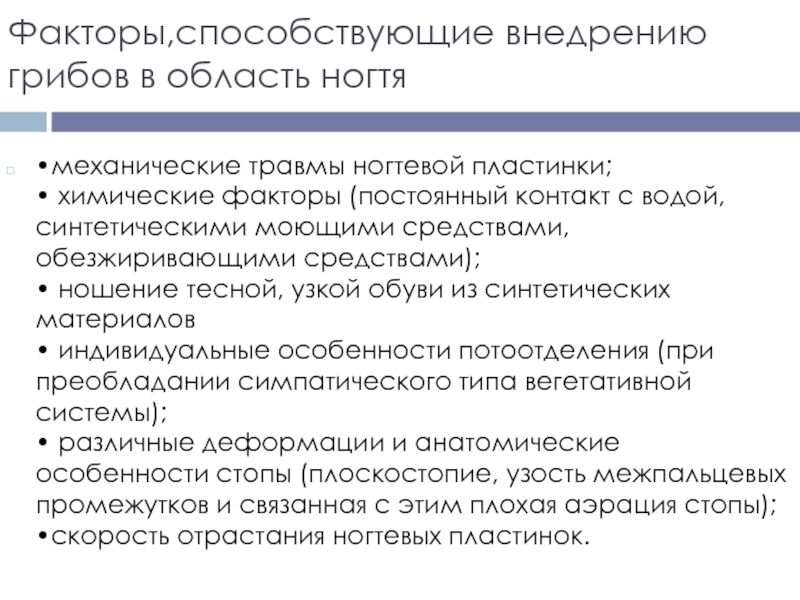 Факторы,способствующие внедрению грибов в область ногтя

•механические травмы ногтевой пластинки;
• химические факторы (постоянный контакт с водой, синтетическими моющими средствами, обезжиривающими средствами);
• ношение тесной, узкой обуви из синтетических материалов
• индивидуальные особенности потоотделения (при преобладании симпатического типа вегетативной системы);
• различные деформации и анатомические особенности стопы (плоскостопие, узость межпальцевых промежутков и связанная с этим плохая аэрация стопы);
•скорость отрастания ногтевых пластинок.